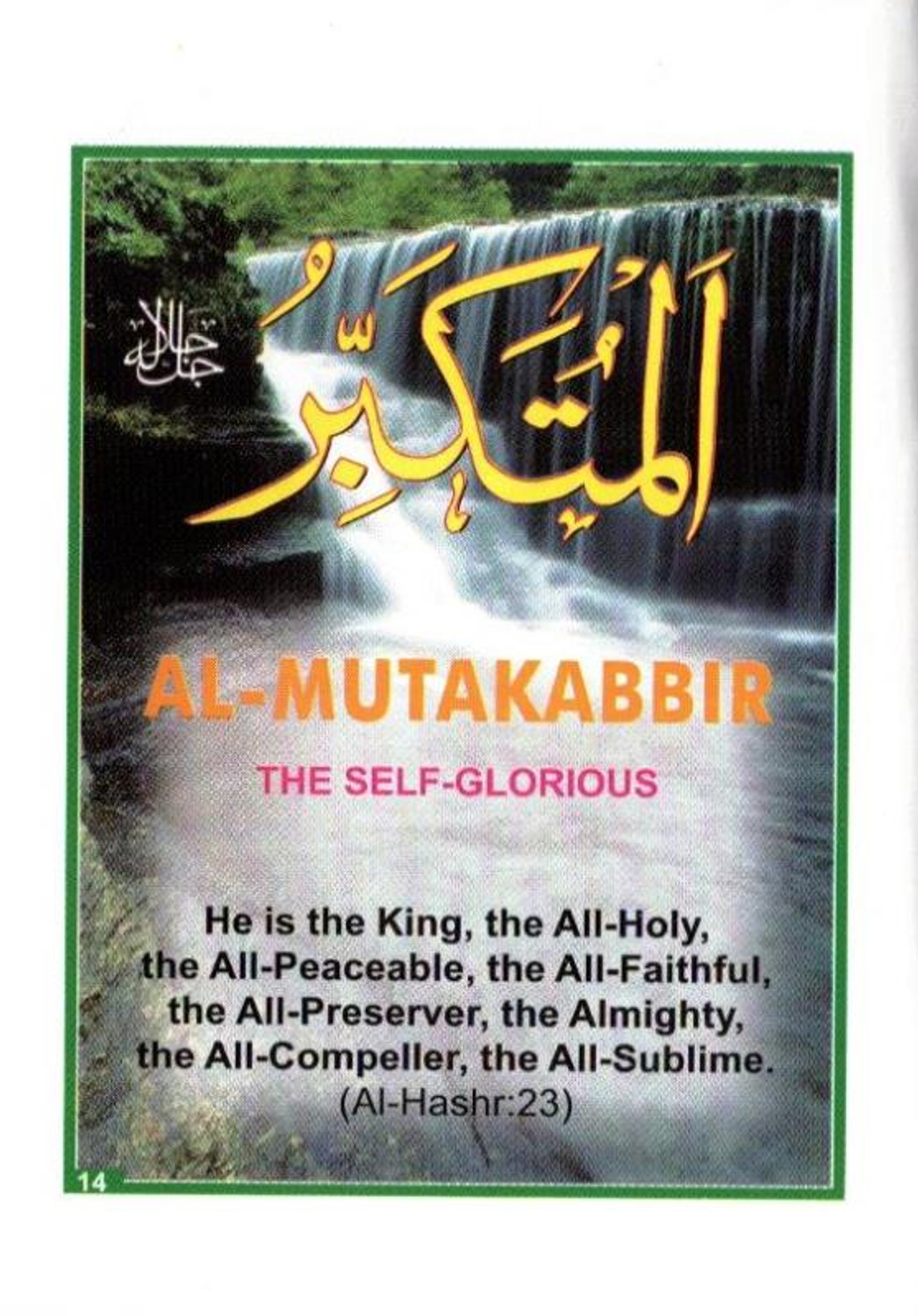 جل جلاله

اَلْمُتَكَبِّرُ

AL-MUTAKABBIR

THE SELF-GLORIOUS

He is the King, the All-Holy, the All-Peaceable, the All-Faithful, the All-Preserver, the Almighty, the All-Compeller, the All-Sublime. (Al-Hashr:23)

14